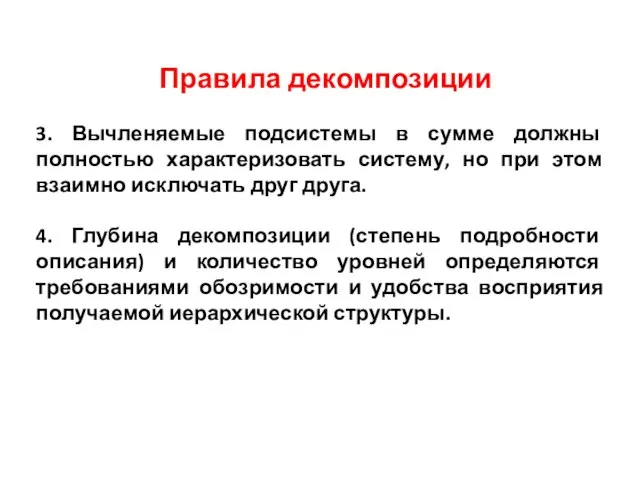 Правила декомпозиции

3. Вычленяемые подсистемы в сумме должны полностью характеризовать систему, но при этом взаимно исключать друг друга.

4. Глубина декомпозиции (степень подробности описания) и количество уровней определяются требованиями обозримости и удобства восприятия получаемой иерархической структуры.